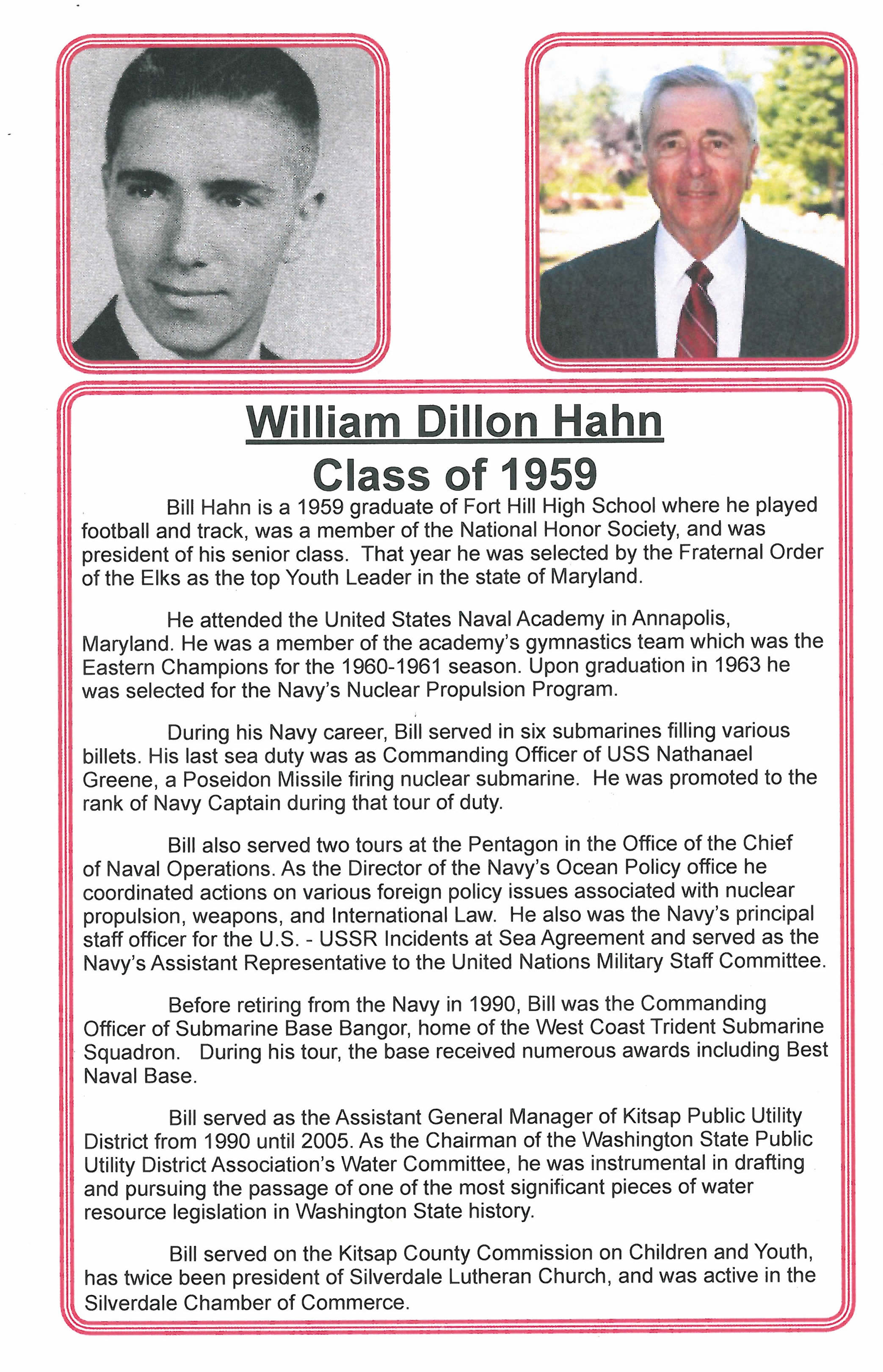 William Dillon Hahn
Class of 1959

Bill Hahn is a 1959 graduate of Fort Hill High School where he played football and track, was a member of the National Honor Society, and was president of his senior class. That year he was selected by the Fraternal Order of the Elks as the top Youth Leader in the state of Maryland.

He attended the United States Naval Academy in Annapolis, Maryland. He was a member of the academy's gymnastics team which was the Eastern Champions for the 1960-1961 season. Upon graduation in 1963 he was selected for the Navy's Nuclear Propulsion Program.

During his Navy career, Bill served in six submarines filling various billets. His last sea duty was as Commanding Officer of USS Nathanael Greene, a Poseidon Missile firing nuclear submarine. He was promoted to the rank of Navy Captain during that tour of duty.

Bill also served two tours at the Pentagon in the Office of the Chief of Naval Operations. As the Director of the Navy's Ocean Policy office he coordinated actions on various foreign policy issues associated with nuclear propulsion, weapons, and International Law. He also was the Navy's principal staff officer for the U.S. - USSR Incidents at Sea Agreement and served as the Navy's Assistant Representative to the United Nations Military Staff Committee.

Before retiring from the Navy in 1990, Bill was the Commanding Officer of Submarine Base Bangor, home of the West Coast Trident Submarine Squadron. During his tour, the base received numerous awards including Best Naval Base.

Bill served as the Assistant General Manager of Kitsap Public Utility District from 1990 until 2005. As the Chairman of the Washington State Public Utility District Association's Water Committee, he was instrumental in drafting and pursuing the passage of one of the most significant pieces of water resource legislation in Washington State history.

Bill served on the Kitsap County Commission on Children and Youth, has twice been president of Silverdale Lutheran Church, and was active in the Silverdale Chamber of Commerce.